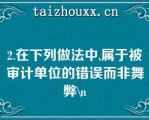 taizhouxx.cn

2.在下列做法中,属于被审计单位的错误而非舞弊\n